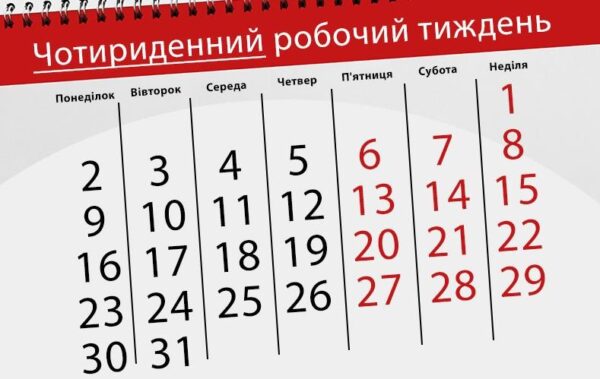 Чотириденний робочий тиждень

| Понеділок | Вівторок | Середа | Четвер | П'ятниця | Субота | Неділя |
|---|---|---|---|---|---|---|
| | | | | | | 1 |
| 2 | 3 | 4 | 5 | 6 | 7 | 8 |
| 9 | 10 | 11 | 12 | 13 | 14 | 15 |
| 16 | 17 | 18 | 19 | 20 | 21 | 22 |
| 23 | 24 | 25 | 26 | 27 | 28 | 29 |
| 30 | 31 | | | | | |